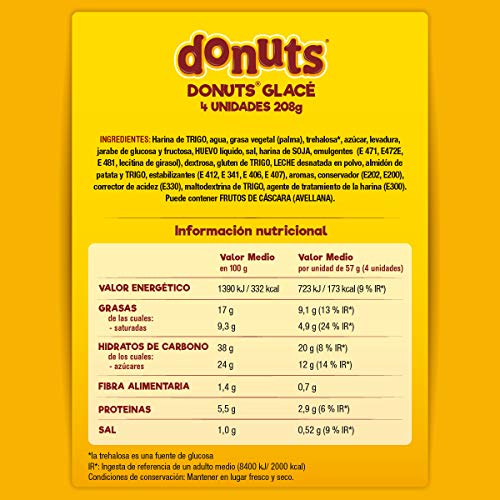 donuts®

DONUTS® GLACÉ
4 UNIDADES 208g

INGREDIENTES: Harina de TRIGO, agua, grasa vegetal (palma), trehalosa*, azúcar, levadura, jarabe de glucosa y fructosa, HUEVO líquido, sal, harina de SOJA, emulgentes (E 471, E472E, E 481, lecitina de girasol), dextrosa, gluten de TRIGO, LECHE desnatada en polvo, almidón de patata y TRIGO, estabilizantes (E 412, E 341, E 406, E 407), aromas, conservador (E202, E200), corrector de acidez (E330), maltodextrina de TRIGO, agente de tratamiento de la harina (E300). Puede contener FRUTOS DE CÁSCARA (AVELLANA).

Información nutricional

| | Valor Medio en 100 g | Valor Medio por unidad de 57 g (4 unidades) |
|---|---|---|
| VALOR ENERGÉTICO | 1390 kJ / 332 kcal | 723 kJ / 173 kcal (9 % IR*) |
| GRASAS | 17 g | 9,1 g (13 % IR*) |
| de las cuales: - saturadas | 9,3 g | 4,9 g (24 % IR*) |
| HIDRATOS DE CARBONO | 38 g | 20 g (8 % IR*) |
| de los cuales: - azúcares | 24 g | 12 g (14 % IR*) |
| FIBRA ALIMENTARIA | 1,4 g | 0,7 g |
| PROTEÍNAS | 5,5 g | 2,9 g (6 % IR*) |
| SAL | 1,0 g | 0,52 g (9 % IR*) |

*la trehalosa es una fuente de glucosa
IR*: Ingesta de referencia de un adulto medio (8400 kJ/ 2000 kcal)
Condiciones de conservación: Mantener en lugar fresco y seco.